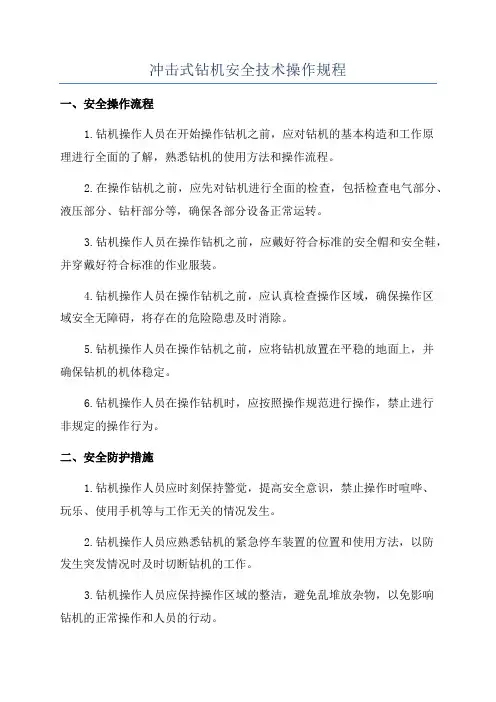 冲击式钻机安全技术操作规程

一、安全操作流程

1.钻机操作人员在开始操作钻机之前，应对钻机的基本构造和工作原理进行全面的了解，熟悉钻机的使用方法和操作流程。

2.在操作钻机之前，应先对钻机进行全面的检查，包括检查电气部分、液压部分、钻杆部分等，确保各部分设备正常运转。

3.钻机操作人员在操作钻机之前，应戴好符合标准的安全帽和安全鞋，并穿戴好符合标准的作业服装。

4.钻机操作人员在操作钻机之前，应认真检查操作区域，确保操作区域安全无障碍，将存在的危险隐患及时消除。

5.钻机操作人员在操作钻机之前，应将钻机放置在平稳的地面上，并确保钻机的机体稳定。

6.钻机操作人员在操作钻机时，应按照操作规范进行操作，禁止进行非规定的操作行为。

二、安全防护措施

1.钻机操作人员应时刻保持警觉，提高安全意识，禁止操作时喧哗、玩乐、使用手机等与工作无关的情况发生。

2.钻机操作人员应熟悉钻机的紧急停车装置的位置和使用方法，以防发生突发情况时及时切断钻机的工作。

3.钻机操作人员应保持操作区域的整洁，避免乱堆放杂物，以免影响钻机的正常操作和人员的行动。